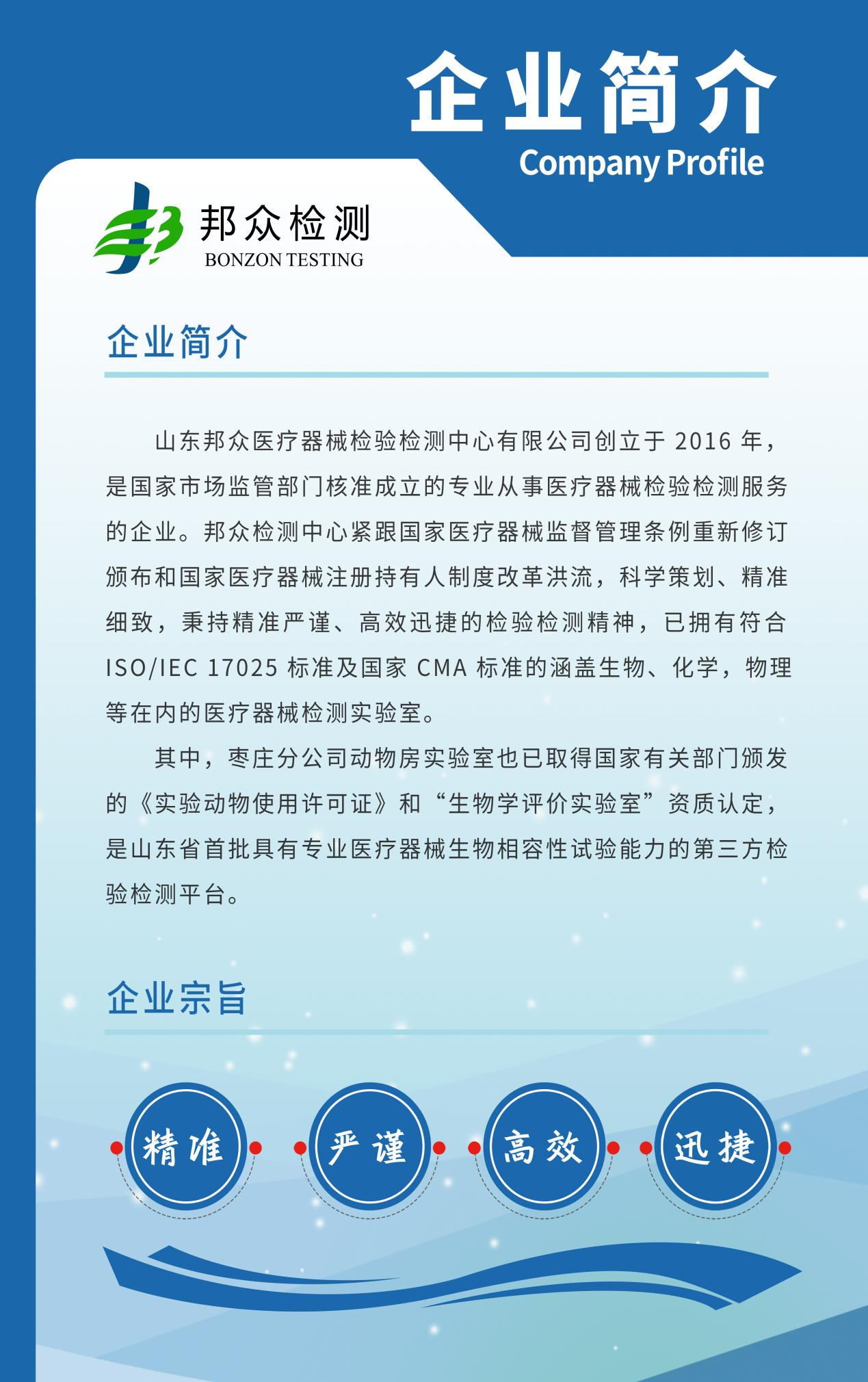 企业简介
Company Profile

邦众检测
BONZON TESTING

企业简介

山东邦众医疗器械检验检测中心有限公司创立于2016年，是国家市场监管部门核准成立的专业从事医疗器械检验检测服务的企业。邦众检测中心紧跟国家医疗器械监督管理条例重新修订颁布和国家医疗器械注册持有人制度改革洪流，科学策划、精准细致，秉持精准严谨、高效迅捷的检验检测精神，已拥有符合ISO/IEC 17025标准及国家CMA标准的涵盖生物、化学，物理等在内的医疗器械检测实验室。

其中，枣庄分公司动物房实验室也已取得国家有关部门颁发的《实验动物使用许可证》和“生物学评价实验室”资质认定，是山东省首批具有专业医疗器械生物相容性试验能力的第三方检验检测平台。

企业宗旨

精准 严谨 高效 迅捷